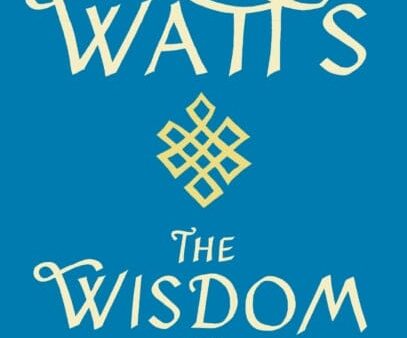 WATTS

THE
WISDOM